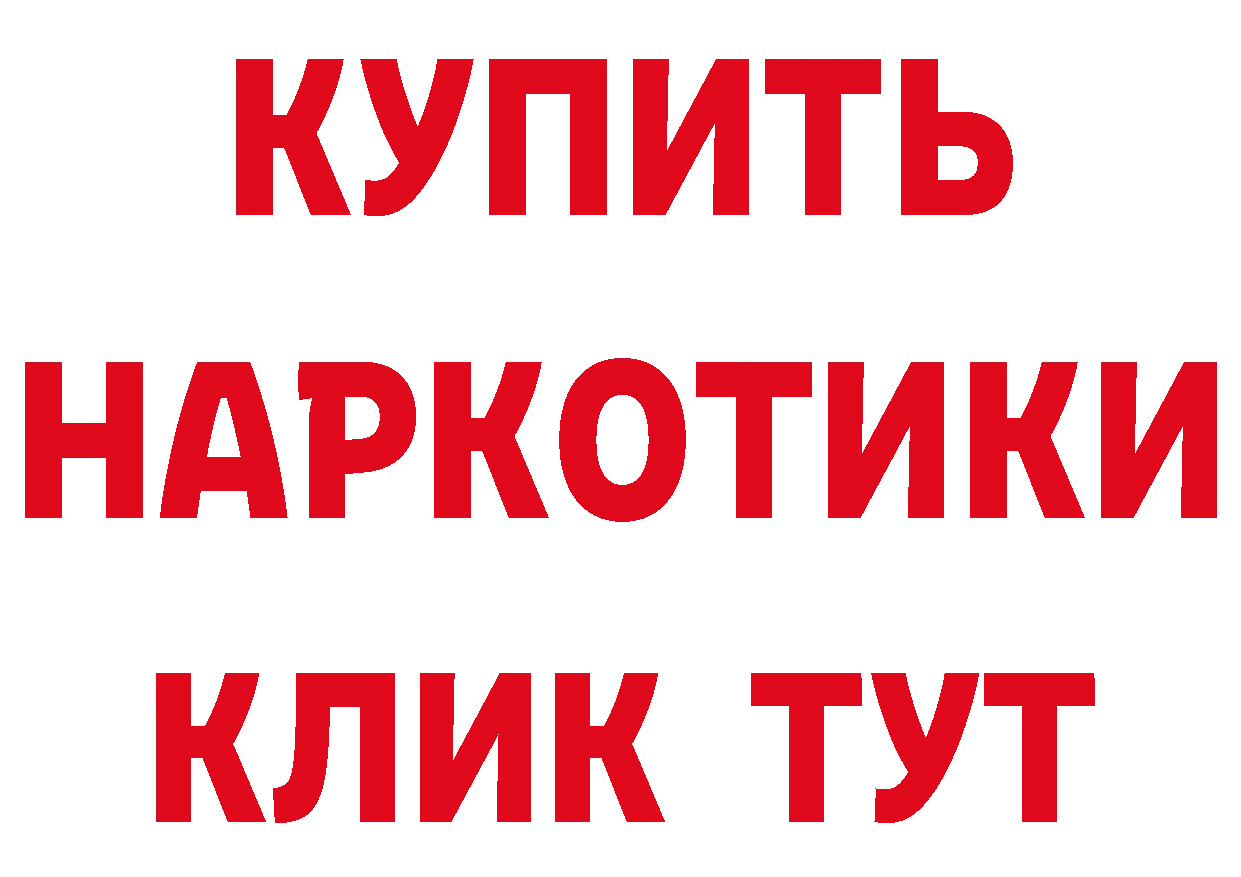 КУПИТЬ НАРКОТИКИ КЛИК ТУТ